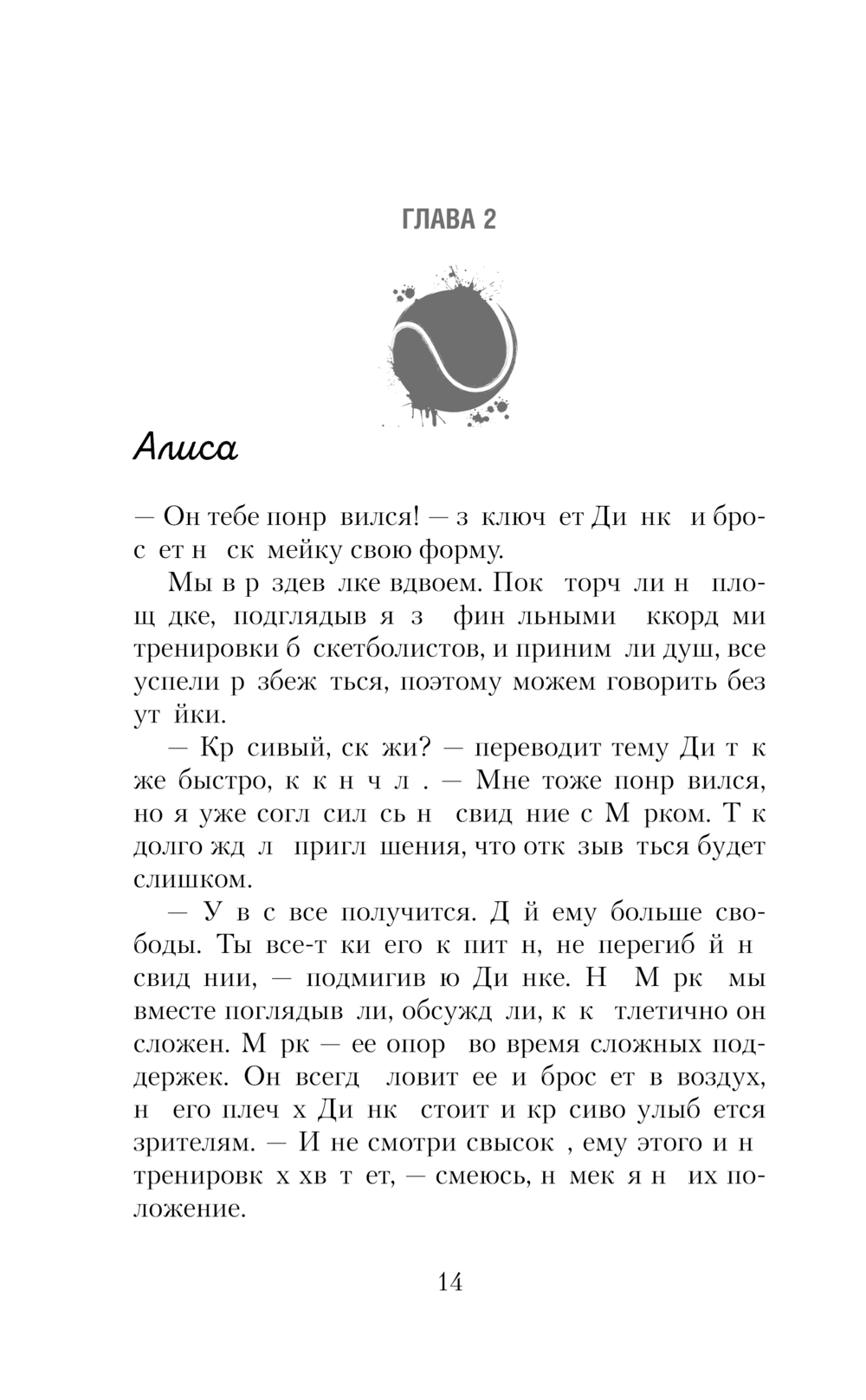 ГЛАВА 2

Алиса

— Он тебе понр вился! — з ключ ет Ди нк и брос ет н ск мейку свою форму.

Мы в р здев лке вдвоем. Пок торч ли н площ дке, подглядыв я з фин льными ккорд ми тренировки б скетболистов, и приним ли душ, все успели р збеж ться, поэтому можем говорить без ут йки.

— Кр сивый, ск жи? — переводит тему Ди т к же быстро, к к н ч л . — Мне тоже понр вился, но я уже согл сил сь н свид ние с М рком. Т к долго жд л пригл шения, что отк зыв ться будет слишком.

— У в с все получится. Д й ему больше свободы. Ты все-т ки его к пит н, не перегиб й н свид нии, — подмигив ю Ди нке. Н М рк мы вместе поглядыв ли, обсужд ли, к к тлетично он сложен. М рк — ее опор во время сложных поддержек. Он всегд ловит ее и брос ет в воздух, н его плеч х Ди нк стоит и кр сиво улыб ется зрителям. — И не смотри свысок , ему этого и н тренировк х хв т ет, — смеюсь, н мек я н их положение.

14